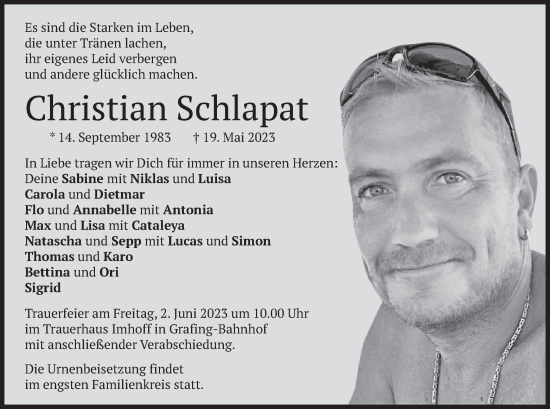 Es sind die Starken im Leben,
die unter Tränen lachen,
ihr eigenes Leid verbergen
und andere glücklich machen.

Christian Schlapat

* 14. September 1983 † 19. Mai 2023

In Liebe tragen wir Dich für immer in unseren Herzen:
Deine Sabine mit Niklas und Luisa
Carola und Dietmar
Flo und Annabelle mit Antonia
Max und Lisa mit Cataleya
Natascha und Sepp mit Lucas und Simon
Thomas und Karo
Bettina und Ori
Sigrid

Trauerfeier am Freitag, 2. Juni 2023 um 10.00 Uhr
im Trauerhaus Imhoff in Grafing-Bahnhof
mit anschließender Verabschiedung.

Die Urnenbeisetzung findet
im engsten Familienkreis statt.